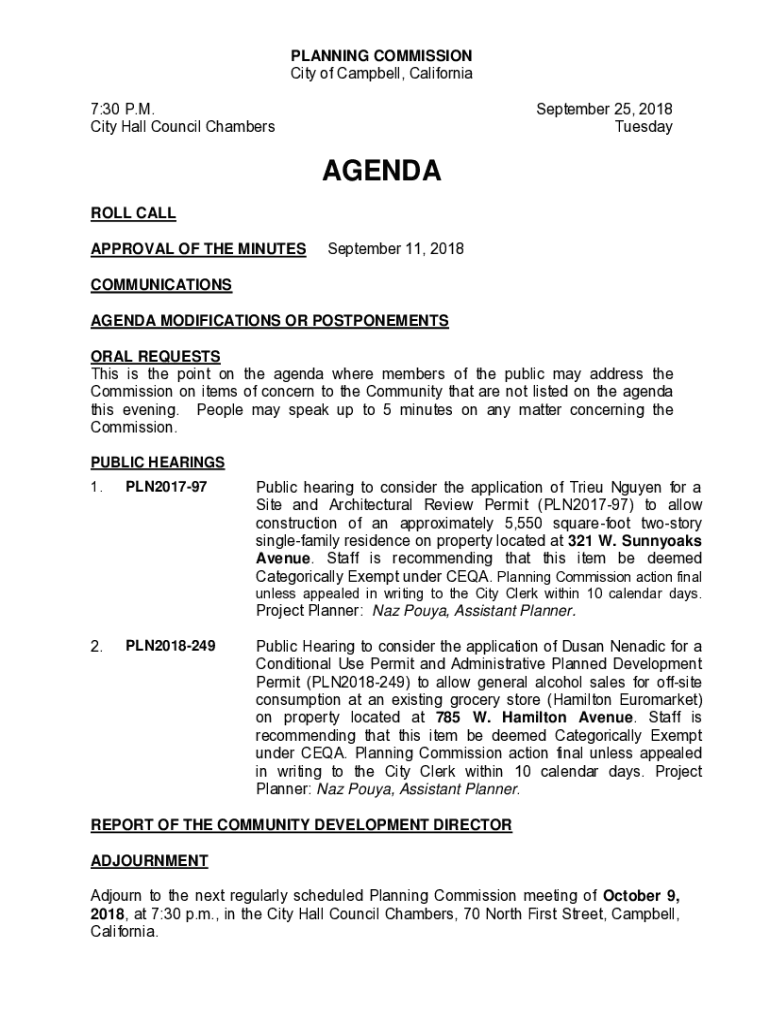 PLANNING COMMISSION
City of Campbell, California

7:30 P.M.
City Hall Council Chambers

September 25, 2018
Tuesday

AGENDA

ROLL CALL

APPROVAL OF THE MINUTES September 11, 2018

COMMUNICATIONS

AGENDA MODIFICATIONS OR POSTPONEMENTS

ORAL REQUESTS
This is the point on the agenda where members of the public may address the Commission on items of concern to the Community that are not listed on the agenda this evening. People may speak up to 5 minutes on any matter concerning the Commission.

PUBLIC HEARINGS

1. PLN2017-97 Public hearing to consider the application of Trieu Nguyen for a Site and Architectural Review Permit (PLN2017-97) to allow construction of an approximately 5,550 square-foot two-story single-family residence on property located at 321 W. Sunnyoaks Avenue. Staff is recommending that this item be deemed Categorically Exempt under CEQA. Planning Commission action final unless appealed in writing to the City Clerk within 10 calendar days. Project Planner: Naz Pouya, Assistant Planner.

2. PLN2018-249 Public Hearing to consider the application of Dusan Nenadic for a Conditional Use Permit and Administrative Planned Development Permit (PLN2018-249) to allow general alcohol sales for off-site consumption at an existing grocery store (Hamilton Euromarket) on property located at 785 W. Hamilton Avenue. Staff is recommending that this item be deemed Categorically Exempt under CEQA. Planning Commission action final unless appealed in writing to the City Clerk within 10 calendar days. Project Planner: Naz Pouya, Assistant Planner.

REPORT OF THE COMMUNITY DEVELOPMENT DIRECTOR

ADJOURNMENT

Adjourn to the next regularly scheduled Planning Commission meeting of October 9, 2018, at 7:30 p.m., in the City Hall Council Chambers, 70 North First Street, Campbell, California.